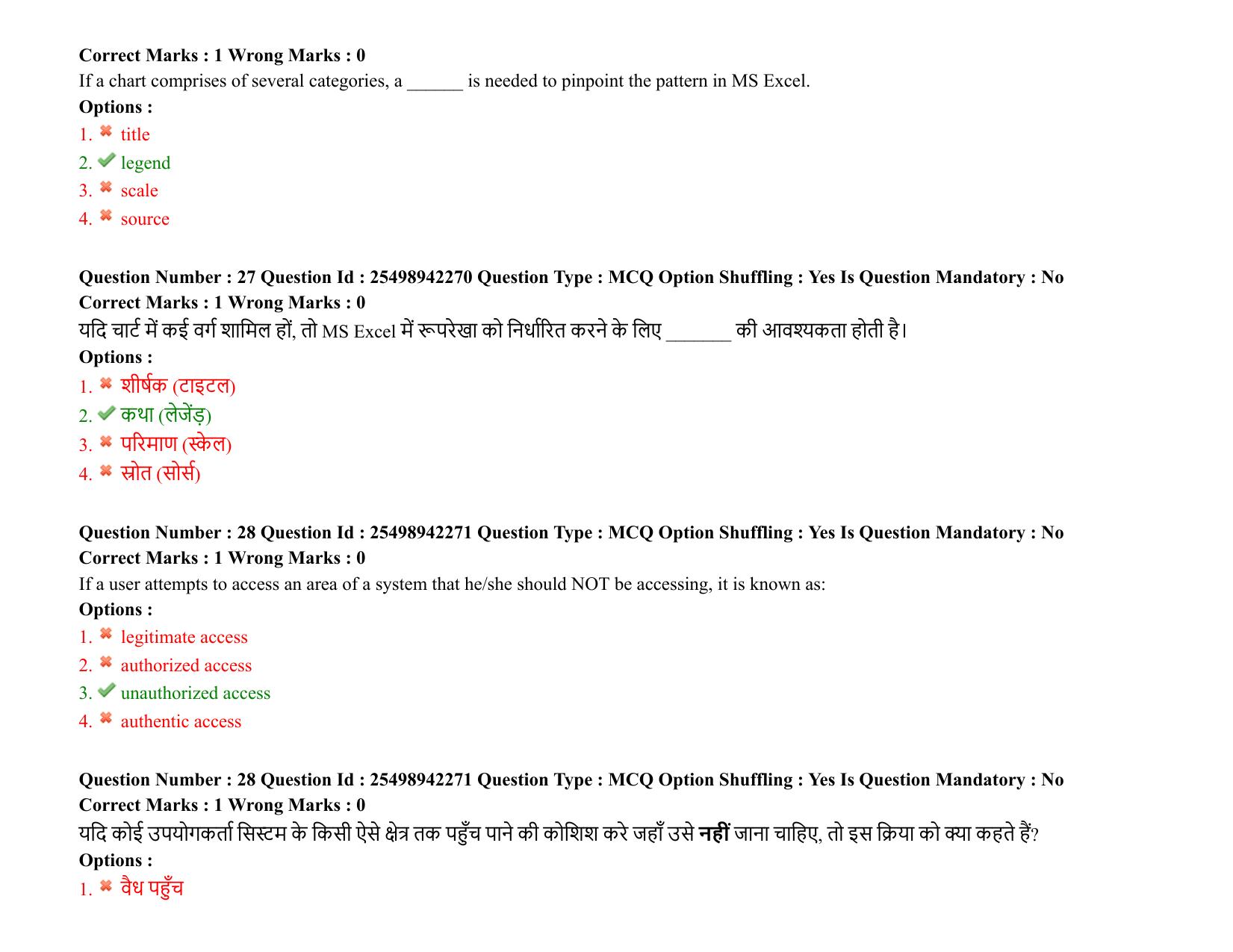 Correct Marks : 1 Wrong Marks : 0

If a chart comprises of several categories, a ____ is needed to pinpoint the pattern in MS Excel.

Options :

1. ✖ title
2. ✔ legend
3. ✖ scale
4. ✖ source

Question Number : 27 Question Id : 25498942270 Question Type : MCQ Option Shuffling : Yes Is Question Mandatory : No

Correct Marks : 1 Wrong Marks : 0

यदि चार्ट में कई वर्ग शामिल हों, तो MS Excel में रूपरेखा को निर्धारित करने के लिए ____ की आवश्यकता होती है।

Options :

1. ✖ शीर्षक (टाइटल)
2. ✔ कथा (लेजेंड़)
3. ✖ परिमाण (स्केल)
4. ✖ स्रोत (सोर्स)

Question Number : 28 Question Id : 25498942271 Question Type : MCQ Option Shuffling : Yes Is Question Mandatory : No

Correct Marks : 1 Wrong Marks : 0

If a user attempts to access an area of a system that he/she should NOT be accessing, it is known as:

Options :

1. ✖ legitimate access
2. ✖ authorized access
3. ✔ unauthorized access
4. ✖ authentic access

Question Number : 28 Question Id : 25498942271 Question Type : MCQ Option Shuffling : Yes Is Question Mandatory : No

Correct Marks : 1 Wrong Marks : 0

यदि कोई उपयोगकर्ता सिस्टम के किसी ऐसे क्षेत्र तक पहुँच पाने की कोशिश करे जहाँ उसे नहीं जाना चाहिए, तो इस क्रिया को क्या कहते हैं?

Options :

1. ✖ वैध पहुँच